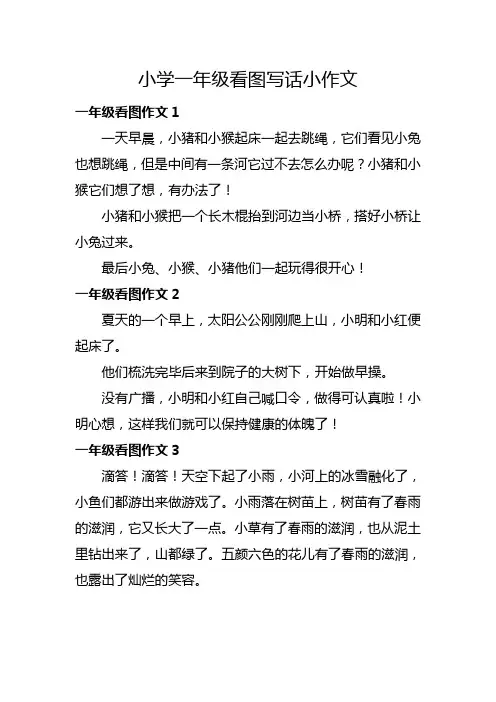 小学一年级看图写话小作文

一年级看图作文 1

一天早晨，小猪和小猴起床一起去跳绳，它们看见小兔也想跳绳，但是中间有一条河它过不去怎么办呢？小猪和小猴它们想了想，有办法了！

小猪和小猴把一个长木棍抬到河边当小桥，搭好小桥让小兔过来。

最后小兔、小猴、小猪他们一起玩得很开心！

一年级看图作文 2

夏天的一个早上，太阳公公刚刚爬上山，小明和小红便起床了。

他们梳洗完毕后来到院子的大树下，开始做早操。

没有广播，小明和小红自己喊口令，做得可认真啦！小明心想，这样我们就可以保持健康的体魄了！

一年级看图作文 3

滴答！滴答！天空下起了小雨，小河上的冰雪融化了，小鱼们都游出来做游戏了。小雨落在树苗上，树苗有了春雨的滋润，它又长大了一点。小草有了春雨的滋润，也从泥土里钻出来了，山都绿了。五颜六色的花儿有了春雨的滋润，也露出了灿烂的笑容。